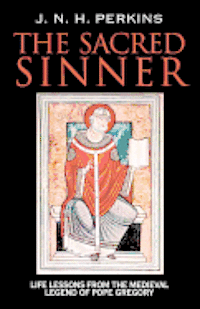 J. N. H. PERKINS

THE SACRED SINNER

LIFE LESSONS FROM THE MEDIEVAL LEGEND OF POPE GREGORY